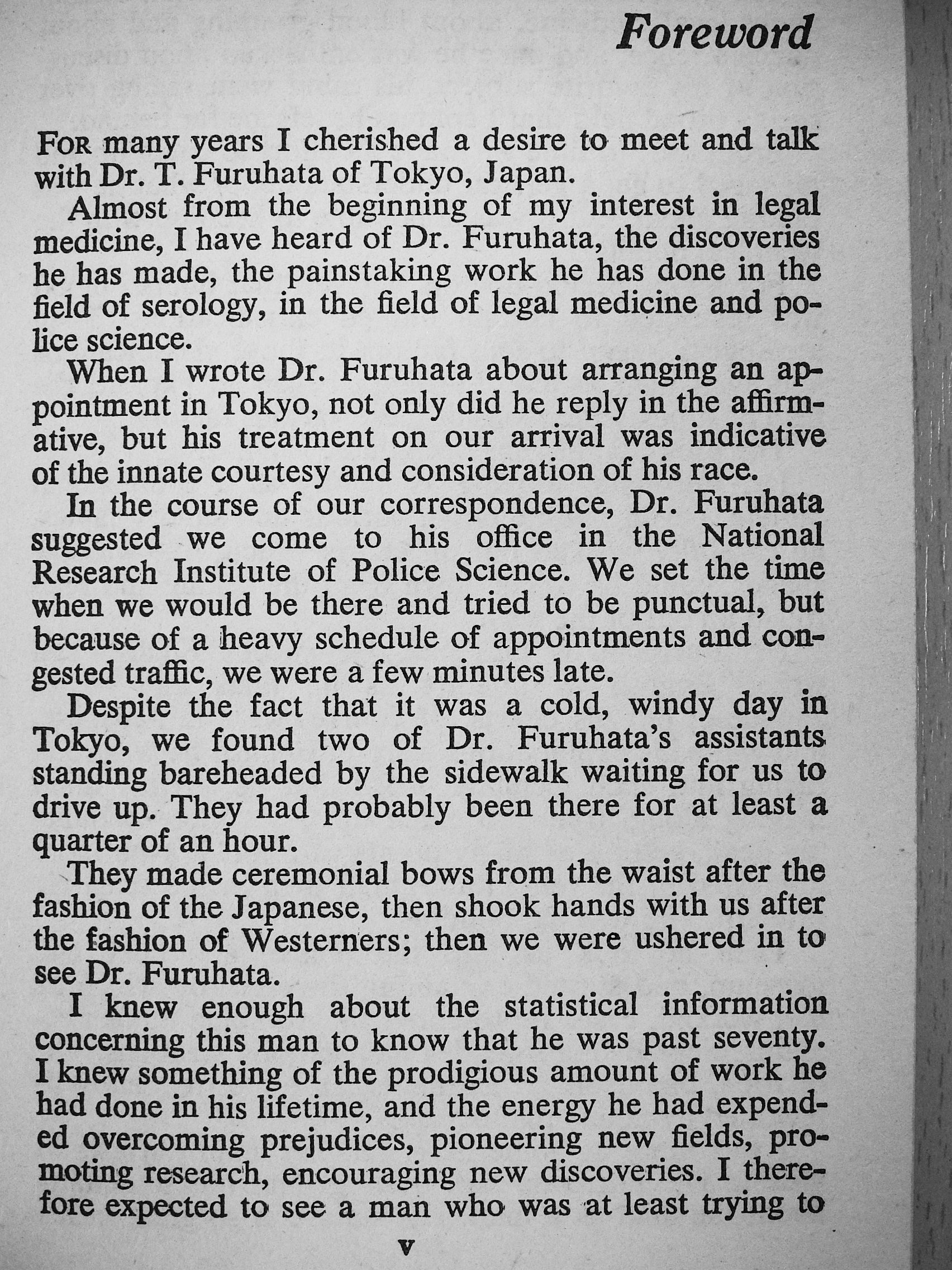 Foreword

FOR many years I cherished a desire to meet and talk with Dr. T. Furuhata of Tokyo, Japan.

Almost from the beginning of my interest in legal medicine, I have heard of Dr. Furuhata, the discoveries he has made, the painstaking work he has done in the field of serology, in the field of legal medicine and police science.

When I wrote Dr. Furuhata about arranging an appointment in Tokyo, not only did he reply in the affirmative, but his treatment on our arrival was indicative of the innate courtesy and consideration of his race.

In the course of our correspondence, Dr. Furuhata suggested we come to his office in the National Research Institute of Police Science. We set the time when we would be there and tried to be punctual, but because of a heavy schedule of appointments and congested traffic, we were a few minutes late.

Despite the fact that it was a cold, windy day in Tokyo, we found two of Dr. Furuhata's assistants standing bareheaded by the sidewalk waiting for us to drive up. They had probably been there for at least a quarter of an hour.

They made ceremonial bows from the waist after the fashion of the Japanese, then shook hands with us after the fashion of Westerners; then we were ushered in to see Dr. Furuhata.

I knew enough about the statistical information concerning this man to know that he was past seventy. I knew something of the prodigious amount of work he had done in his lifetime, and the energy he had expended overcoming prejudices, pioneering new fields, promoting research, encouraging new discoveries. I therefore expected to see a man who was at least trying to

v